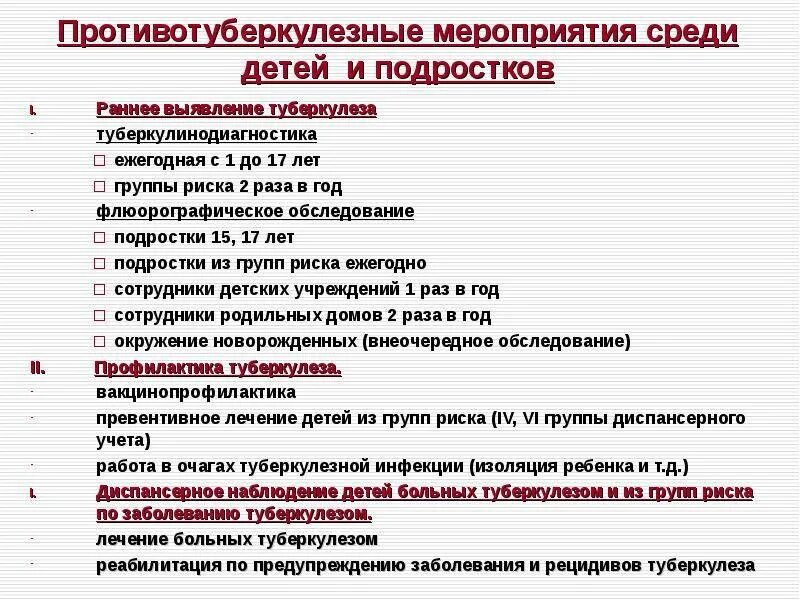 Противотуберкулезные мероприятия среди детей и подростков

I. Раннее выявление туберкулеза

- туберкулинодиагностика

□ ежегодная с 1 до 17 лет

□ группы риска 2 раза в год

- флюорографическое обследование

□ подростки 15, 17 лет

□ подростки из групп риска ежегодно

□ сотрудники детских учреждений 1 раз в год

□ сотрудники родильных домов 2 раза в год

□ окружение новорожденных (внеочередное обследование)

II. Профилактика туберкулеза.

- вакцинопрофилактика

- превентивное лечение детей из групп риска (IV, VI группы диспансерного учета)

- работа в очагах туберкулезной инфекции (изоляция ребенка и т.д.)

I. Диспансерное наблюдение детей больных туберкулезом и из групп риска по заболеванию туберкулезом.

- лечение больных туберкулезом

- реабилитация по предупреждению заболевания и рецидивов туберкулеза